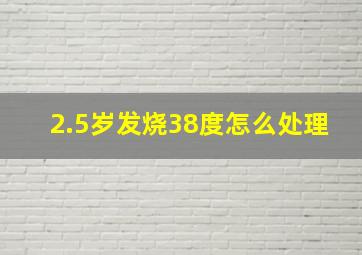 2.5岁发烧38度怎么处理